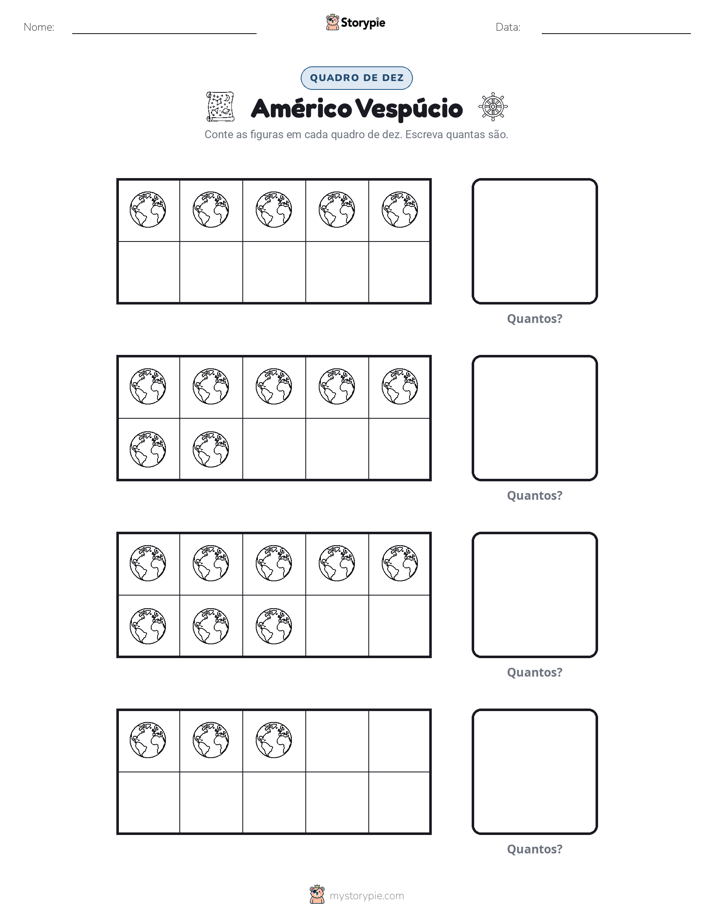 Nome: ____ Storypie Data: ____

QUADRO DE DEZ

Américo Vespúcio

Conte as figuras em cada quadro de dez. Escreva quantas são.

Quantos?

Quantos?

Quantos?

Quantos?

mystorypie.com